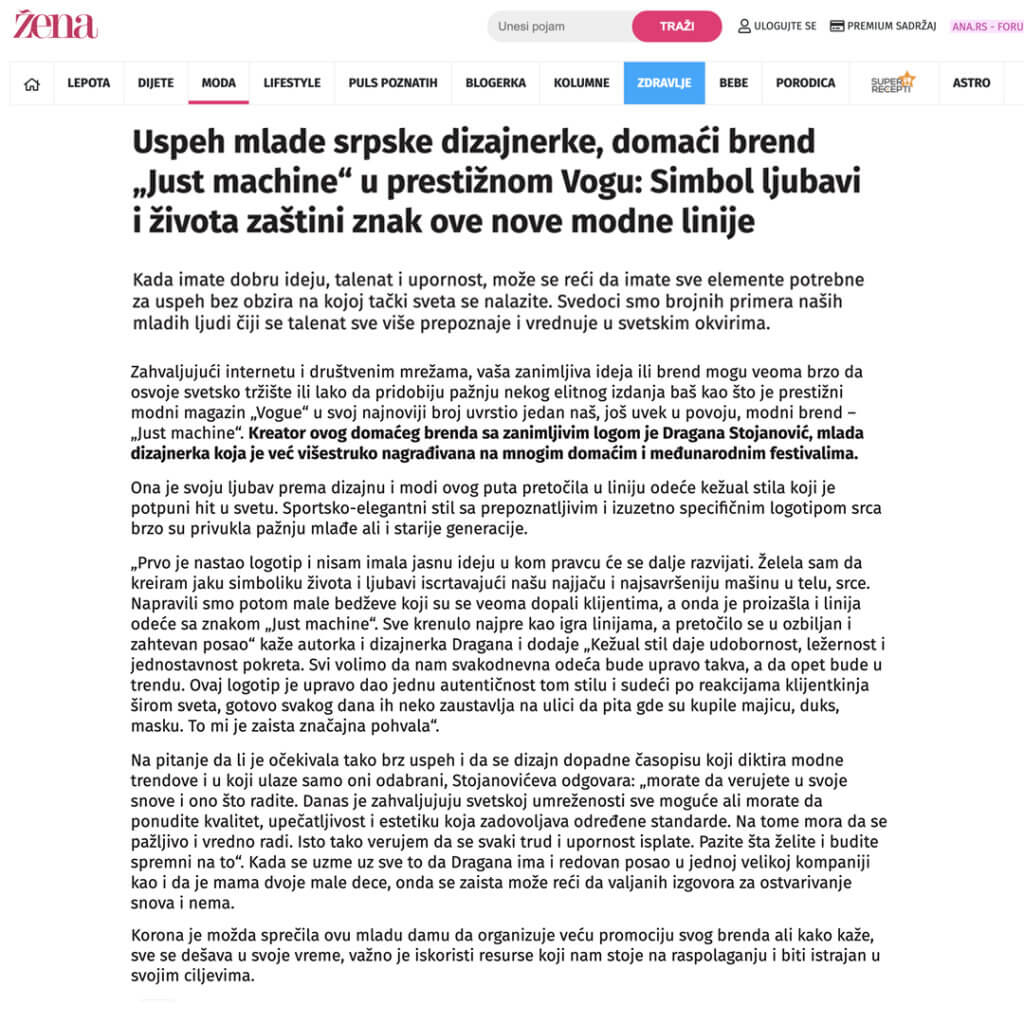 žena

Unesi pojam TRAŽI ULOGUJTE SE PREMIUM SADRŽAJ ANA.RS - FORU

LEPOTA DIJETE MODA LIFESTYLE PULS POZNATIH BLOGERKA KOLUMNE ZDRAVLJE BEBE PORODICA SUPER RECEPTI ASTRO

Uspeh mlade srpske dizajnerke, domaći brend „Just machine“ u prestižnom Vogu: Simbol ljubavi i života zaštini znak ove nove modne linije

Kada imate dobru ideju, talenat i upornost, može se reći da imate sve elemente potrebne za uspeh bez obzira na kojoj tački sveta se nalazite. Svedoci smo brojnih primera naših mladih ljudi čiji se talenat sve više prepoznaje i vrednuje u svetskim okvirima.

Zahvaljujući internetu i društvenim mrežama, vaša zanimljiva ideja ili brend mogu veoma brzo da osvoje svetsko tržište ili lako da pridobiju pažnju nekog elitnog izdanja baš kao što je prestižni modni magazin „Vogue“ u svoj najnoviji broj uvrstio jedan naš, još uvek u povoju, modni brend – „Just machine“. Kreator ovog domaćeg brenda sa zanimljivim logom je Dragana Stojanović, mlada dizajnerka koja je već višestruko nagrađivana na mnogim domaćim i međunarodnim festivalima.

Ona je svoju ljubav prema dizajnu i modi ovog puta pretočila u liniju odeće kežual stila koji je potpuni hit u svetu. Sportsko-elegantni stil sa prepoznatljivim i izuzetno specifičnim logotipom srca brzo su privukla pažnju mlađe ali i starije generacije.

„Prvo je nastao logotip i nisam imala jasnu ideju u kom pravcu će se dalje razvijati. Želela sam da kreiram jaku simboliku života i ljubavi iscrtavajući našu najjaču i najsavršeniju mašinu u telu, srce. Napravili smo potom male bedževe koji su se veoma dopali klijentima, a onda je proizašla i linija odeće sa znakom „Just machine“. Sve krenulo najpre kao igra linijama, a pretočilo se u ozbiljan i zahtevan posao“ kaže autorka i dizajnerka Dragana i dodaje „Kežual stil daje udobornost, ležernost i jednostavnost pokreta. Svi volimo da nam svakodnevna odeća bude upravo takva, a da opet bude u trendu. Ovaj logotip je upravo dao jednu autentičnost tom stilu i sudeći po reakcijama klijentkinja širom sveta, gotovo svakog dana ih neko zaustavlja na ulici da pita gde su kupile majicu, duks, masku. To mi je zaista značajna pohvala“.

Na pitanje da li je očekivala tako brz uspeh i da se dizajn dopadne časopisu koji diktira modne trendove i u koji ulaze samo oni odabrani, Stojanovićeva odgovara: „morate da verujete u svoje snove i ono što radite. Danas je zahvaljujuju svetskoj umreženosti sve moguće ali morate da ponudite kvalitet, upečatljivost i estetiku koja zadovoljava određene standarde. Na tome mora da se pažljivo i vredno radi. Isto tako verujem da se svaki trud i upornost isplate. Pazite šta želite i budite spremni na to“. Kada se uzme uz sve to da Dragana ima i redovan posao u jednoj velikoj kompaniji kao i da je mama dvoje male dece, onda se zaista može reći da valjanih izgovora za ostvarivanje snova i nema.

Korona je možda sprečila ovu mladu damu da organizuje veću promociju svog brenda ali kako kaže, sve se dešava u svoje vreme, važno je iskoristi resurse koji nam stoje na raspolaganju i biti istrajan u svojim ciljevima.